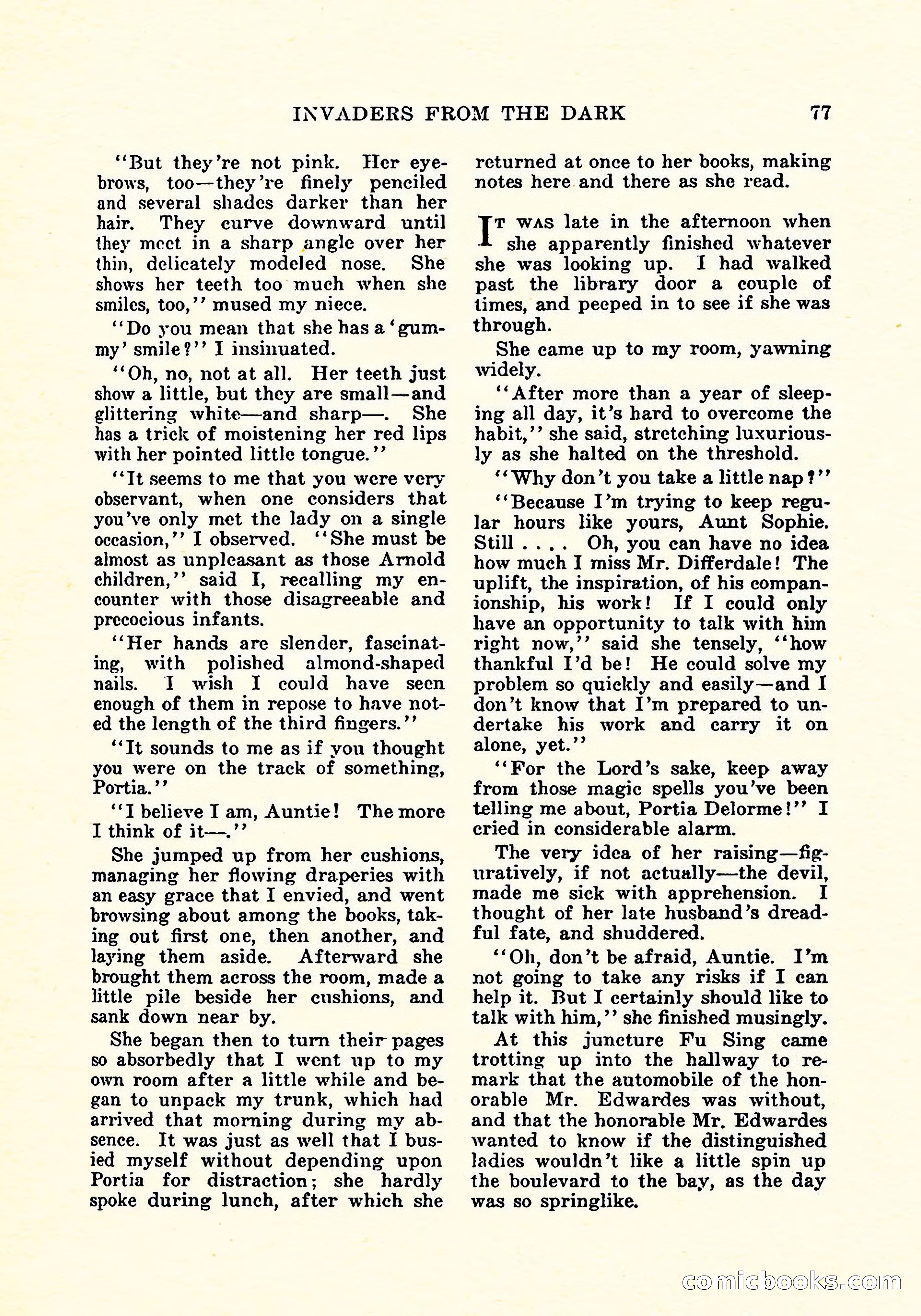 INVADERS FROM THE DARK 77

"But they're not pink. Her eyebrows, too—they're finely penciled and several shades darker than her hair. They curve downward until they meet in a sharp angle over her thin, delicately modeled nose. She shows her teeth too much when she smiles, too," mused my niece.

"Do you mean that she has a 'gummy' smile?" I insinuated.

"Oh, no, not at all. Her teeth just show a little, but they are small—and glittering white—and sharp—. She has a trick of moistening her red lips with her pointed little tongue."

"It seems to me that you were very observant, when one considers that you've only met the lady on a single occasion," I observed. "She must be almost as unpleasant as those Arnold children," said I, recalling my encounter with those disagreeable and precocious infants.

"Her hands are slender, fascinating, with polished almond-shaped nails. I wish I could have seen enough of them in repose to have noted the length of the third fingers."

"It sounds to me as if you thought you were on the track of something, Portia."

"I believe I am, Auntie! The more I think of it—."

She jumped up from her cushions, managing her flowing draperies with an easy grace that I envied, and went browsing about among the books, taking out first one, then another, and laying them aside. Afterward she brought them across the room, made a little pile beside her cushions, and sank down near by.

She began then to turn their pages so absorbedly that I went up to my own room after a little while and began to unpack my trunk, which had arrived that morning during my absence. It was just as well that I busied myself without depending upon Portia for distraction; she hardly spoke during lunch, after which she returned at once to her books, making notes here and there as she read.

IT WAS late in the afternoon when she apparently finished whatever she was looking up. I had walked past the library door a couple of times, and peeped in to see if she was through.

She came up to my room, yawning widely.

"After more than a year of sleeping all day, it's hard to overcome the habit," she said, stretching luxuriously as she halted on the threshold.

"Why don't you take a little nap?"

"Because I'm trying to keep regular hours like yours, Aunt Sophie. Still . . . . Oh, you can have no idea how much I miss Mr. Differdale! The uplift, the inspiration, of his companionship, his work! If I could only have an opportunity to talk with him right now," said she tensely, "how thankful I'd be! He could solve my problem so quickly and easily—and I don't know that I'm prepared to undertake his work and carry it on alone, yet."

"For the Lord's sake, keep away from those magic spells you've been telling me about, Portia Delorme!" I cried in considerable alarm.

The very idea of her raising—figuratively, if not actually—the devil, made me sick with apprehension. I thought of her late husband's dreadful fate, and shuddered.

"Oh, don't be afraid, Auntie. I'm not going to take any risks if I can help it. But I certainly should like to talk with him," she finished musingly.

At this juncture Fu Sing came trotting up into the hallway to remark that the automobile of the honorable Mr. Edwardes was without, and that the honorable Mr. Edwardes wanted to know if the distinguished ladies wouldn't like a little spin up the boulevard to the bay, as the day was so springlike.

comicbooks.com